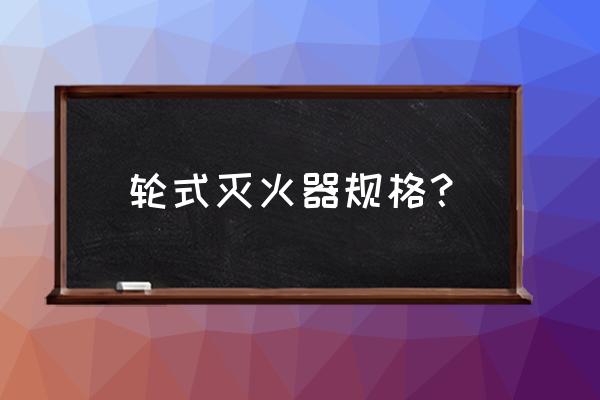 轮式灭火器规格？